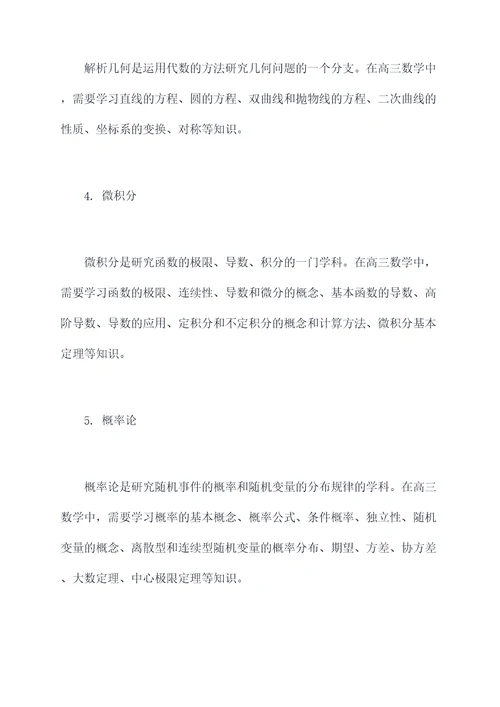 解析几何是运用代数的方法研究几何问题的一个分支。在高三数学中，需要学习直线的方程、圆的方程、双曲线和抛物线的方程、二次曲线的性质、坐标系的变换、对称等知识。

4. 微积分

微积分是研究函数的极限、导数、积分的一门学科。在高三数学中，需要学习函数的极限、连续性、导数和微分的概念、基本函数的导数、高阶导数、导数的应用、定积分和不定积分的概念和计算方法、微积分基本定理等知识。

5. 概率论

概率论是研究随机事件的概率和随机变量的分布规律的学科。在高三数学中，需要学习概率的基本概念、概率公式、条件概率、独立性、随机变量的概念、离散型和连续型随机变量的概率分布、期望、方差、协方差、大数定理、中心极限定理等知识。